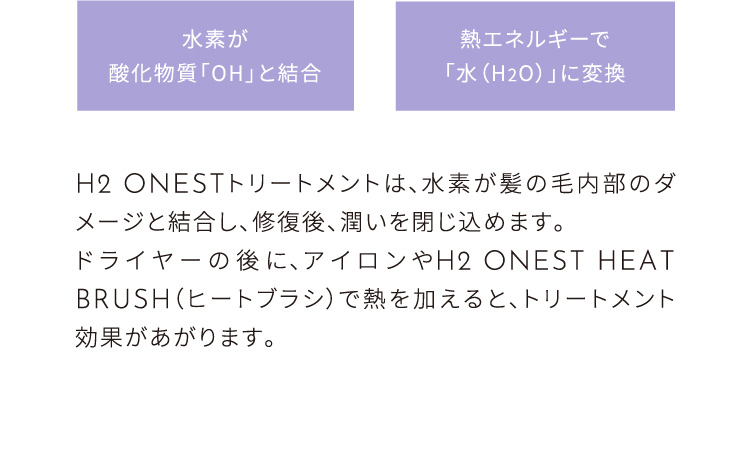 水素が
酸化物質「OH」と結合

熱エネルギーで
「水（$H_2O$）」に変換

H2 ONESTトリートメントは、水素が髪の毛内部のダメージと結合し、修復後、潤いを閉じ込めます。
ドライヤーの後に、アイロンやH2 ONEST HEAT BRUSH（ヒートブラシ）で熱を加えると、トリートメント効果があがります。